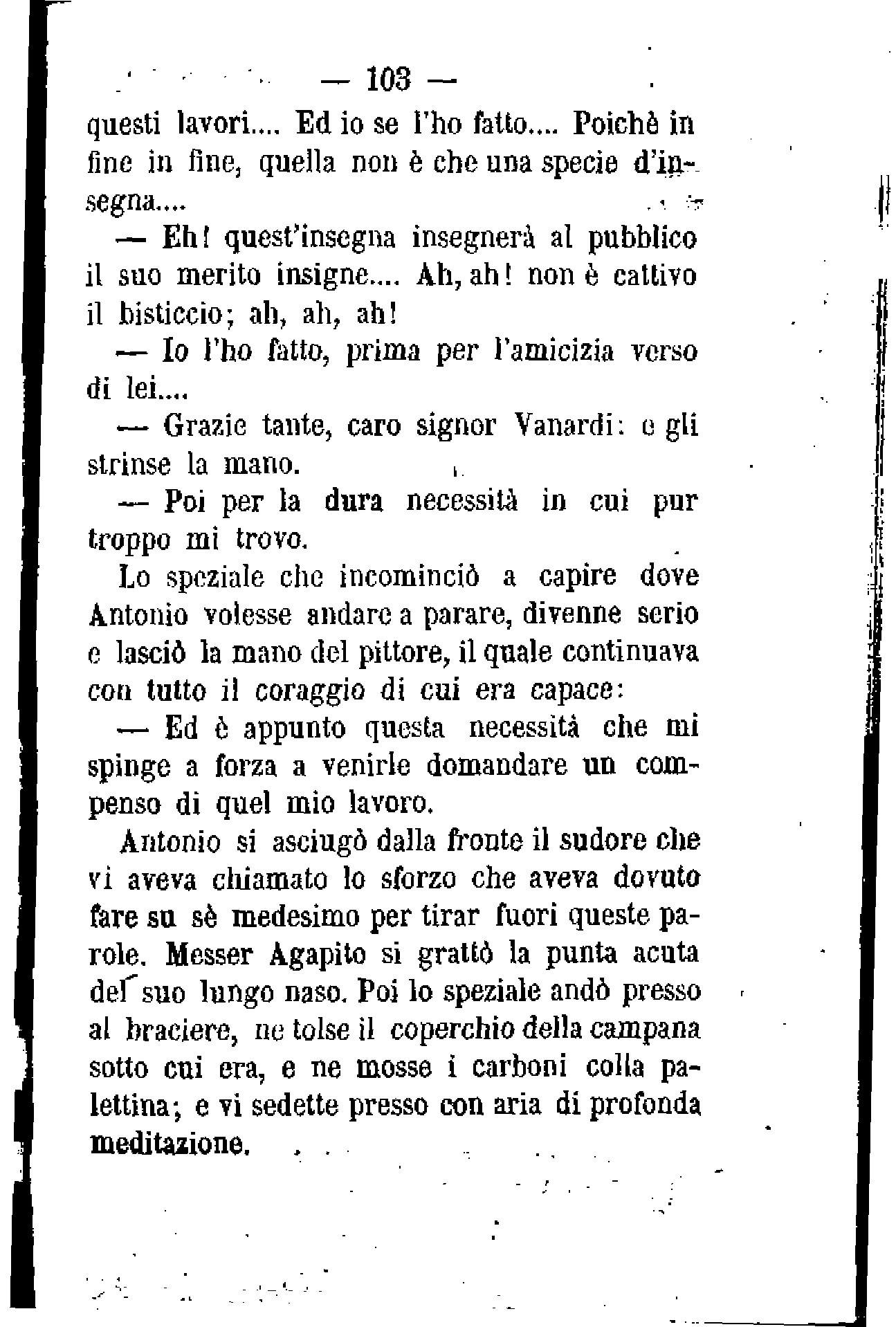 — 103 —

questi lavori.... Ed io se l'ho fatto.... Poichè in fine in fine, quella non è che una specie d'insegna....

— Eh! quest'insegna insegnerà al pubblico il suo merito insigne.... Ah, ah! non è cattivo il bisticcio; ah, ah, ah!

— Io l'ho fatto, prima per l'amicizia verso di lei....

— Grazie tante, caro signor Vanardi: e gli strinse la mano.

— Poi per la dura necessità in cui pur troppo mi trovo.

Lo speziale che incominciò a capire dove Antonio volesse andare a parare, divenne serio e lasciò la mano del pittore, il quale continuava con tutto il coraggio di cui era capace:

— Ed è appunto questa necessità che mi spinge a forza a venirle domandare un compenso di quel mio lavoro.

Antonio si asciugò dalla fronte il sudore che vi aveva chiamato lo sforzo che aveva dovuto fare su sè medesimo per tirar fuori queste parole. Messer Agapito si grattò la punta acuta del suo lungo naso. Poi lo speziale andò presso al braciere, ne tolse il coperchio della campana sotto cui era, e ne mosse i carboni colla palettina; e vi sedette presso con aria di profonda meditazione.